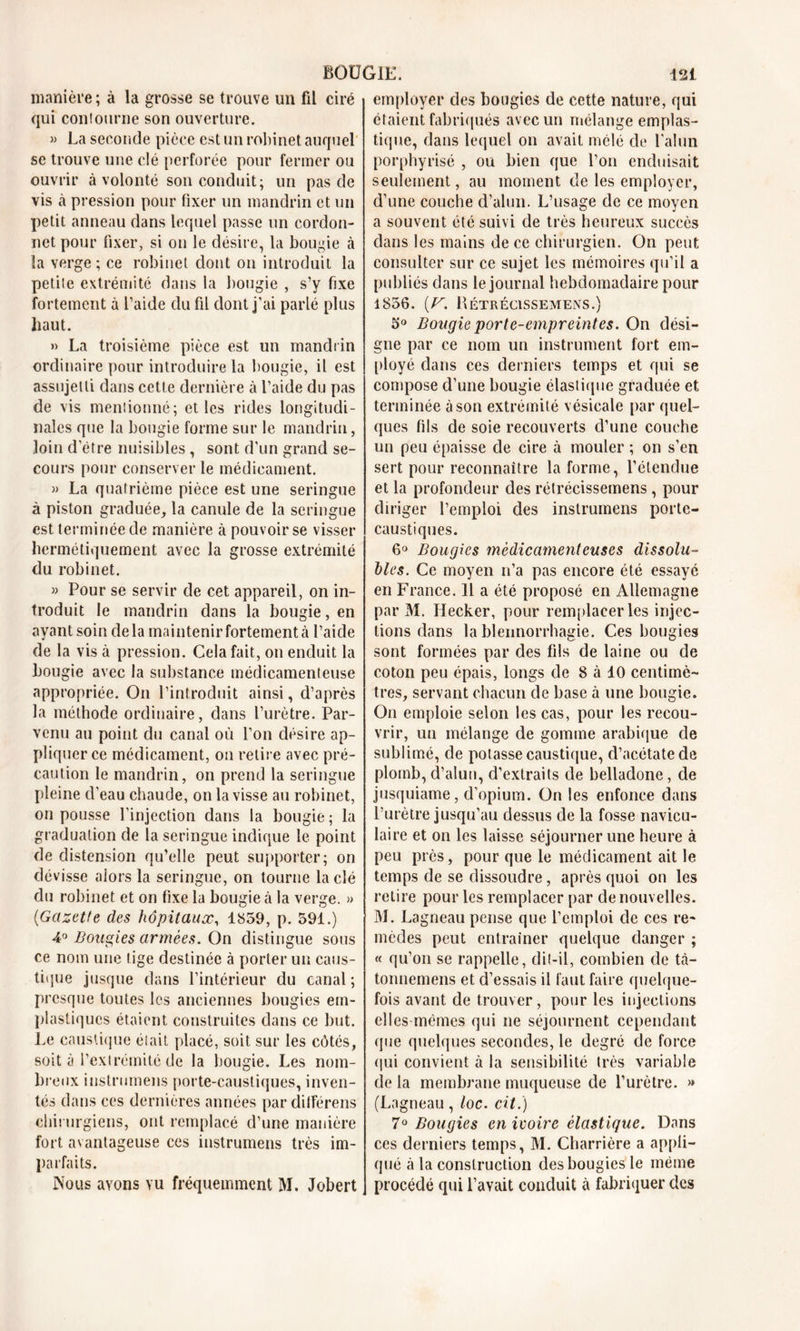 BOUGIE. 121

manière; à la grosse se trouve un fil ciré qui contourne son ouverture.

» La seconde pièce est un robinet auquel se trouve une clé perforée pour fermer ou ouvrir à volonté son conduit; un pas de vis à pression pour fixer un mandrin et un petit anneau dans lequel passe un cordonnet pour fixer, si on le désire, la bougie à la verge; ce robinet dont on introduit la petite extrémité dans la bougie, s'y fixe fortement à l'aide du fil dont j'ai parlé plus haut.

» La troisième pièce est un mandrin ordinaire pour introduire la bougie, il est assujetti dans cette dernière à l'aide du pas de vis mentionné; et les rides longitudinales que la bougie forme sur le mandrin, loin d'être nuisibles, sont d'un grand secours pour conserver le médicament.

» La quatrième pièce est une seringue à piston graduée, la canule de la seringue est terminée de manière à pouvoir se visser hermétiquement avec la grosse extrémité du robinet.

» Pour se servir de cet appareil, on introduit le mandrin dans la bougie, en ayant soin de la maintenir fortement à l'aide de la vis à pression. Cela fait, on enduit la bougie avec la substance médicamenteuse appropriée. On l'introduit ainsi, d'après la méthode ordinaire, dans l'urètre. Parvenu au point du canal où l'on désire appliquer ce médicament, on retire avec précaution le mandrin, on prend la seringue pleine d'eau chaude, on la visse au robinet, on pousse l'injection dans la bougie; la graduation de la seringue indique le point de distension qu'elle peut supporter; on dévisse alors la seringue, on tourne la clé du robinet et on fixe la bougie à la verge. » (Gazette des hôpitaux, 1839, p. 591.)

4° Bougies armées. On distingue sous ce nom une tige destinée à porter un caustique jusque dans l'intérieur du canal; presque toutes les anciennes bougies emplastiques étaient construites dans ce but. Le caustique était placé, soit sur les côtés, soit à l'extrémité de la bougie. Les nombreux instrumens porte-caustiques, inventés dans ces dernières années par différens chirurgiens, ont remplacé d'une manière fort avantageuse ces instrumens très imparfaits.

Nous avons vu fréquemment M. Jobert employer des bougies de cette nature, qui étaient fabriqués avec un mélange emplastique, dans lequel on avait mêlé de l'alun porphyrisé, ou bien que l'on enduisait seulement, au moment de les employer, d'une couche d'alun. L'usage de ce moyen a souvent été suivi de très heureux succès dans les mains de ce chirurgien. On peut consulter sur ce sujet les mémoires qu'il a publiés dans le journal hebdomadaire pour 1836. (V. Rétrécissemens.)

5° Bougie porte-empreintes. On désigne par ce nom un instrument fort employé dans ces derniers temps et qui se compose d'une bougie élastique graduée et terminée à son extrémité vésicale par quelques fils de soie recouverts d'une couche un peu épaisse de cire à mouler; on s'en sert pour reconnaître la forme, l'étendue et la profondeur des rétrécissemens, pour diriger l'emploi des instrumens porte-caustiques.

6° Bougies médicamenteuses dissolubles. Ce moyen n'a pas encore été essayé en France. Il a été proposé en Allemagne par M. Hecker, pour remplacer les injections dans la blennorrhagie. Ces bougies sont formées par des fils de laine ou de coton peu épais, longs de 8 à 10 centimètres, servant chacun de base à une bougie. On emploie selon les cas, pour les recouvrir, un mélange de gomme arabique de sublimé, de potasse caustique, d'acétate de plomb, d'alun, d'extraits de belladone, de jusquiame, d'opium. On les enfonce dans l'urètre jusqu'au dessus de la fosse naviculaire et on les laisse séjourner une heure à peu près, pour que le médicament ait le temps de se dissoudre, après quoi on les retire pour les remplacer par de nouvelles. M. Lagneau pense que l'emploi de ces remèdes peut entraîner quelque danger; « qu'on se rappelle, dit-il, combien de tâtonnemens et d'essais il faut faire quelquefois avant de trouver, pour les injections elles-mêmes qui ne séjournent cependant que quelques secondes, le degré de force qui convient à la sensibilité très variable de la membrane muqueuse de l'urètre. » (Lagneau, loc. cit.)

7° Bougies en ivoire élastique. Dans ces derniers temps, M. Charrière a appliqué à la construction des bougies le même procédé qui l'avait conduit à fabriquer des